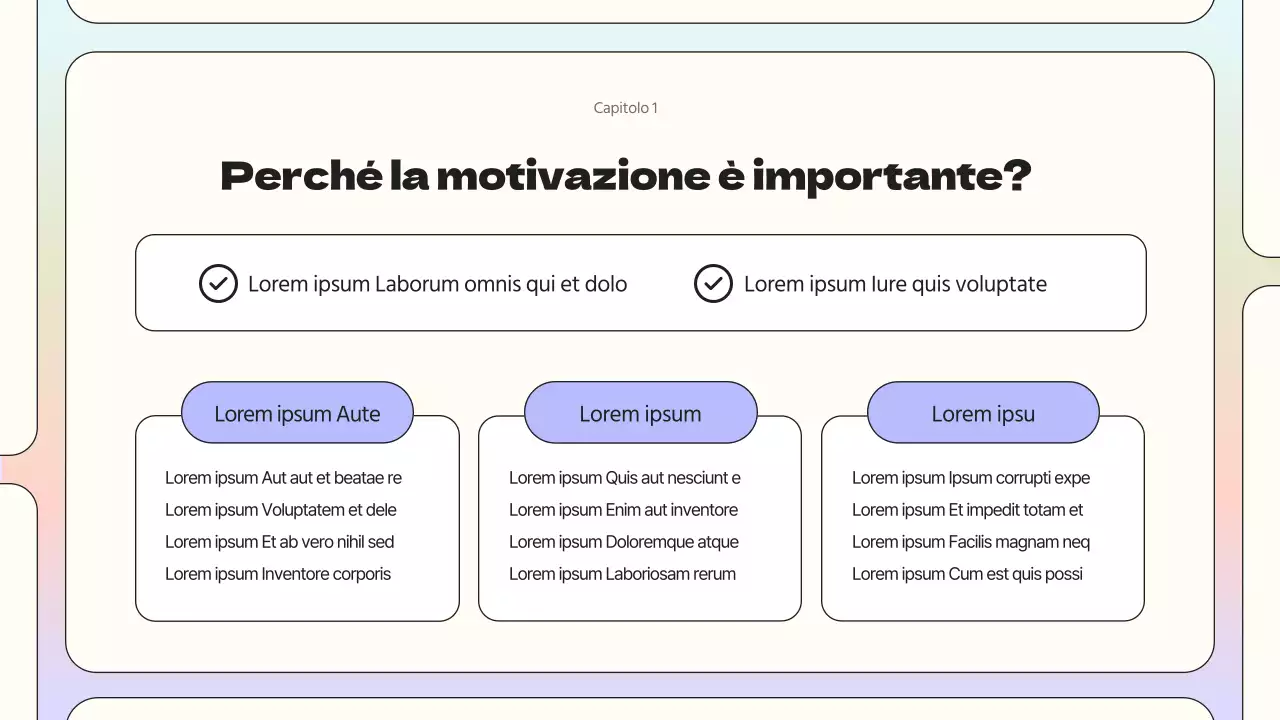 Capitolo 1

Perché la motivazione è importante?

Lorem ipsum Laborum omnis qui et dolo

Lorem ipsum Iure quis voluptate

Lorem ipsum Aute

Lorem ipsum Aut aut et beatae re
Lorem ipsum Voluptatem et dele
Lorem ipsum Et ab vero nihil sed
Lorem ipsum Inventore corporis

Lorem ipsum

Lorem ipsum Quis aut nesciunt e
Lorem ipsum Enim aut inventore
Lorem ipsum Doloremque atque
Lorem ipsum Laboriosam rerum

Lorem ipsu

Lorem ipsum Ipsum corrupti expe
Lorem ipsum Et impedit totam et
Lorem ipsum Facilis magnam neq
Lorem ipsum Cum est quis possi